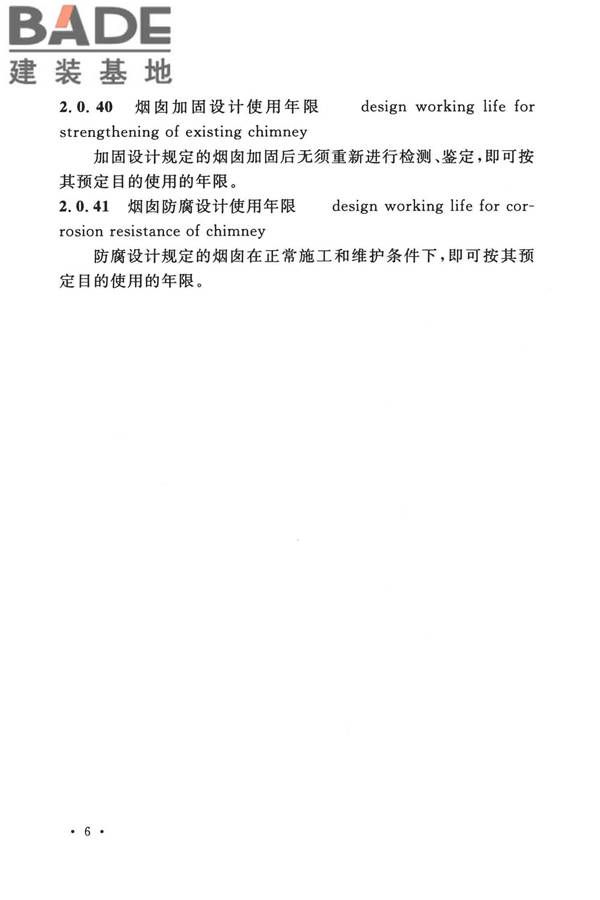 BADE
建装基地

2.0.40 烟囱加固设计使用年限 design working life for strengthening of existing chimney

加固设计规定的烟囱加固后无须重新进行检测、鉴定，即可按其预定目的使用的年限。

2.0.41 烟囱防腐设计使用年限 design working life for corrosion resistance of chimney

防腐设计规定的烟囱在正常施工和维护条件下，即可按其预定目的使用的年限。

· 6 ·